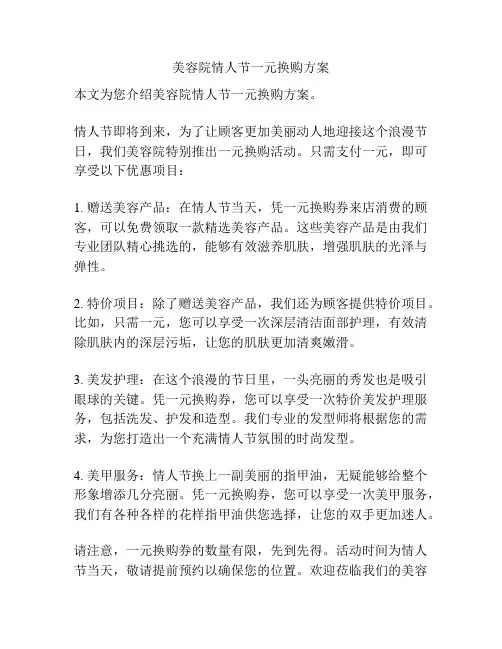 美容院情人节一元换购方案

本文为您介绍美容院情人节一元换购方案。

情人节即将到来，为了让顾客更加美丽动人地迎接这个浪漫节日，我们美容院特别推出一元换购活动。只需支付一元，即可享受以下优惠项目：

1. 赠送美容产品：在情人节当天，凭一元换购券来店消费的顾客，可以免费领取一款精选美容产品。这些美容产品是由我们专业团队精心挑选的，能够有效滋养肌肤，增强肌肤的光泽与弹性。

2. 特价项目：除了赠送美容产品，我们还为顾客提供特价项目。比如，只需一元，您可以享受一次深层清洁面部护理，有效清除肌肤内的深层污垢，让您的肌肤更加清爽嫩滑。

3. 美发护理：在这个浪漫的节日里，一头亮丽的秀发也是吸引眼球的关键。凭一元换购券，您可以享受一次特价美发护理服务，包括洗发、护发和造型。我们专业的发型师将根据您的需求，为您打造出一个充满情人节氛围的时尚发型。

4. 美甲服务：情人节换上一副美丽的指甲油，无疑能够给整个形象增添几分亮丽。凭一元换购券，您可以享受一次美甲服务，我们有各种各样的花样指甲油供您选择，让您的双手更加迷人。

请注意，一元换购券的数量有限，先到先得。活动时间为情人节当天，敬请提前预约以确保您的位置。欢迎莅临我们的美容